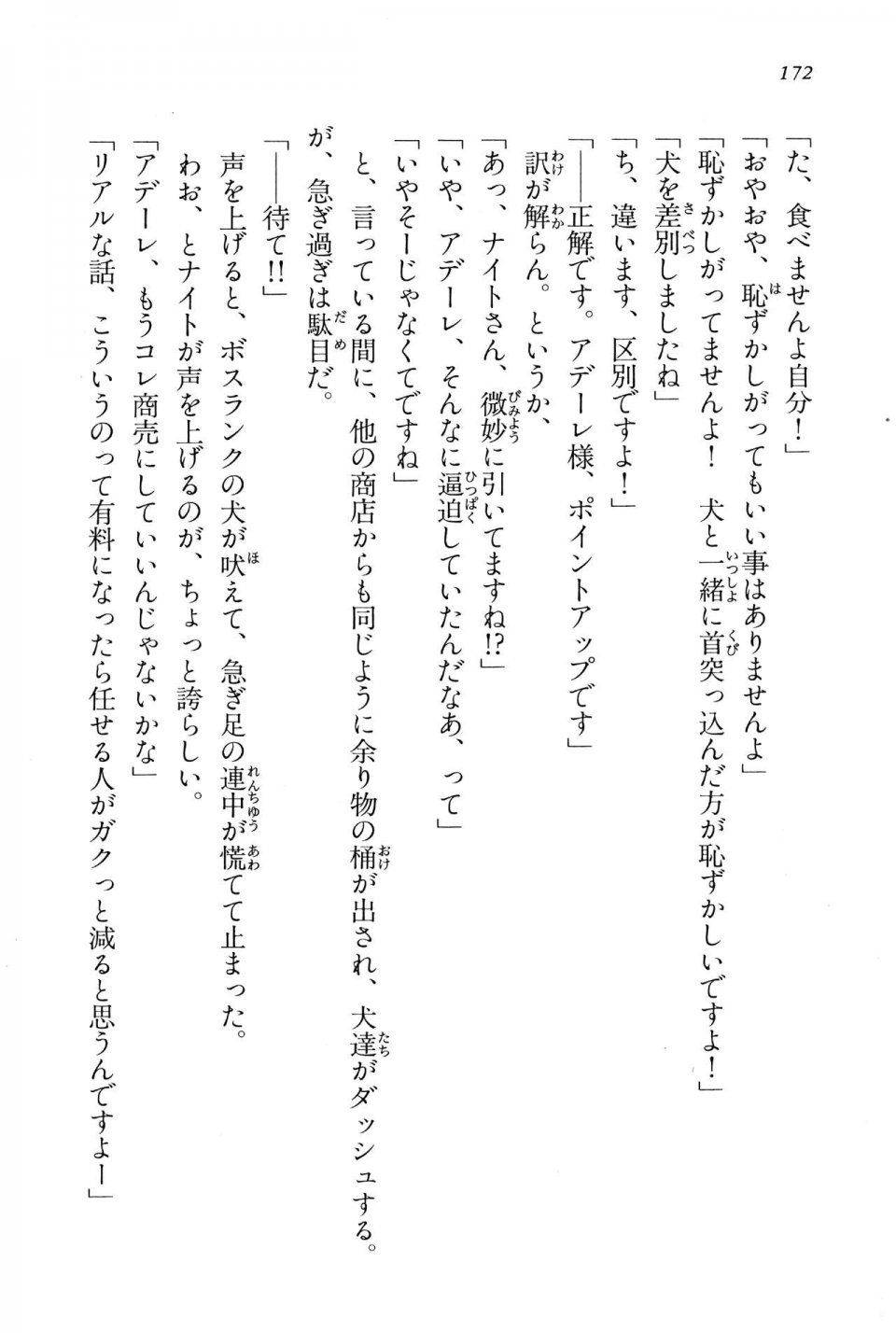 172

「た、食べませんよ自分！」

「おやおや、恥ずかしがってもいい事はありませんよ」

「恥ずかしがってませんよ！　犬と一緒に首突っ込んだ方が恥ずかしいですよ！」

「犬を差別しましたね」

「ち、違います、区別ですよ！」

「――正解です。アデーレ様、ポイントアップです」

訳が解らん。というか、

「あっ、ナイトさん、微妙に引いてますね!?」

「いや、アデーレ、そんなに逼迫していたんだなあ、って」

「いやそーじゃなくてですね」

と、言っている間に、他の商店からも同じように余り物の桶が出され、犬達がダッシュする。

が、急ぎ過ぎは駄目だ。

「――待て!!」

声を上げると、ボスランクの犬が吠えて、急ぎ足の連中が慌てて止まった。

わお、とナイトが声を上げるのが、ちょっと誇らしい。

「アデーレ、もうコレ商売にしていいんじゃないかな」

「リアルな話、こういうのって有料になったら任せる人がガクっと減ると思うんですよー」